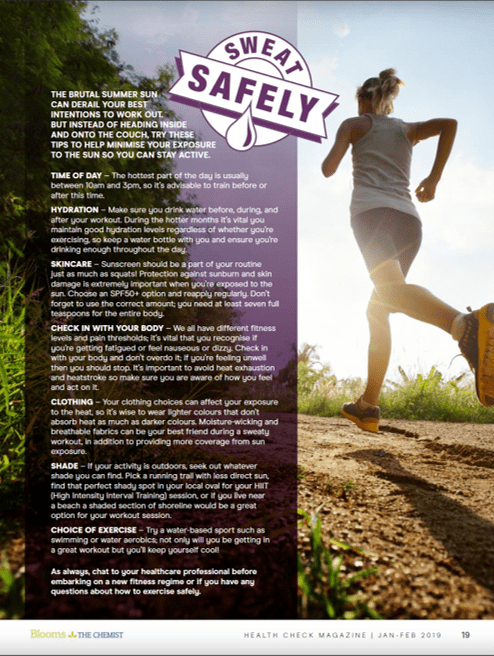 SWEAT SAFELY

THE BRUTAL SUMMER SUN CAN DERAIL YOUR BEST INTENTIONS TO WORK OUT. BUT INSTEAD OF HEADING INSIDE AND ONTO THE COUCH, TRY THESE TIPS TO HELP MINIMISE YOUR EXPOSURE TO THE SUN SO YOU CAN STAY ACTIVE.

TIME OF DAY – The hottest part of the day is usually between 10am and 3pm, so it's advisable to train before or after this time.

HYDRATION – Make sure you drink water before, during, and after your workout. During the hotter months it's vital you maintain good hydration levels regardless of whether you're exercising, so keep a water bottle with you and ensure you're drinking enough throughout the day.

SKINCARE – Sunscreen should be a part of your routine just as much as squats! Protection against sunburn and skin damage is extremely important when you're exposed to the sun. Choose an SPF50+ option and reapply regularly. Don't forget to use the correct amount; you need at least seven full teaspoons for the entire body.

CHECK IN WITH YOUR BODY – We all have different fitness levels and pain thresholds; it's vital that you recognise if you're getting fatigued or feel nauseous or dizzy. Check in with your body and don't overdo it; if you're feeling unwell then you should stop. It's important to avoid heat exhaustion and heatstroke so make sure you are aware of how you feel and act on it.

CLOTHING – Your clothing choices can affect your exposure to the heat, so it's wise to wear lighter colours that don't absorb heat as much as darker colours. Moisture-wicking and breathable fabrics can be your best friend during a sweaty workout, in addition to providing more coverage from sun exposure.

SHADE – If your activity is outdoors, seek out whatever shade you can find. Pick a running trail with less direct sun, find that perfect shady spot in your local oval for your HIIT (High Intensity Interval Training) session, or if you live near a beach a shaded section of shoreline would be a great option for your workout session.

CHOICE OF EXERCISE – Try a water-based sport such as swimming or water aerobics; not only will you be getting in a great workout but you'll keep yourself cool!

As always, chat to your healthcare professional before embarking on a new fitness regime or if you have any questions about how to exercise safely.

Blooms THE CHEMIST

HEALTH CHECK MAGAZINE | JAN-FEB 2019 19